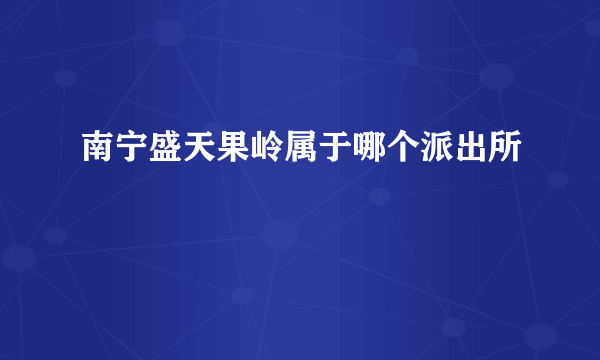 南宁盛天果岭属于哪个派出所